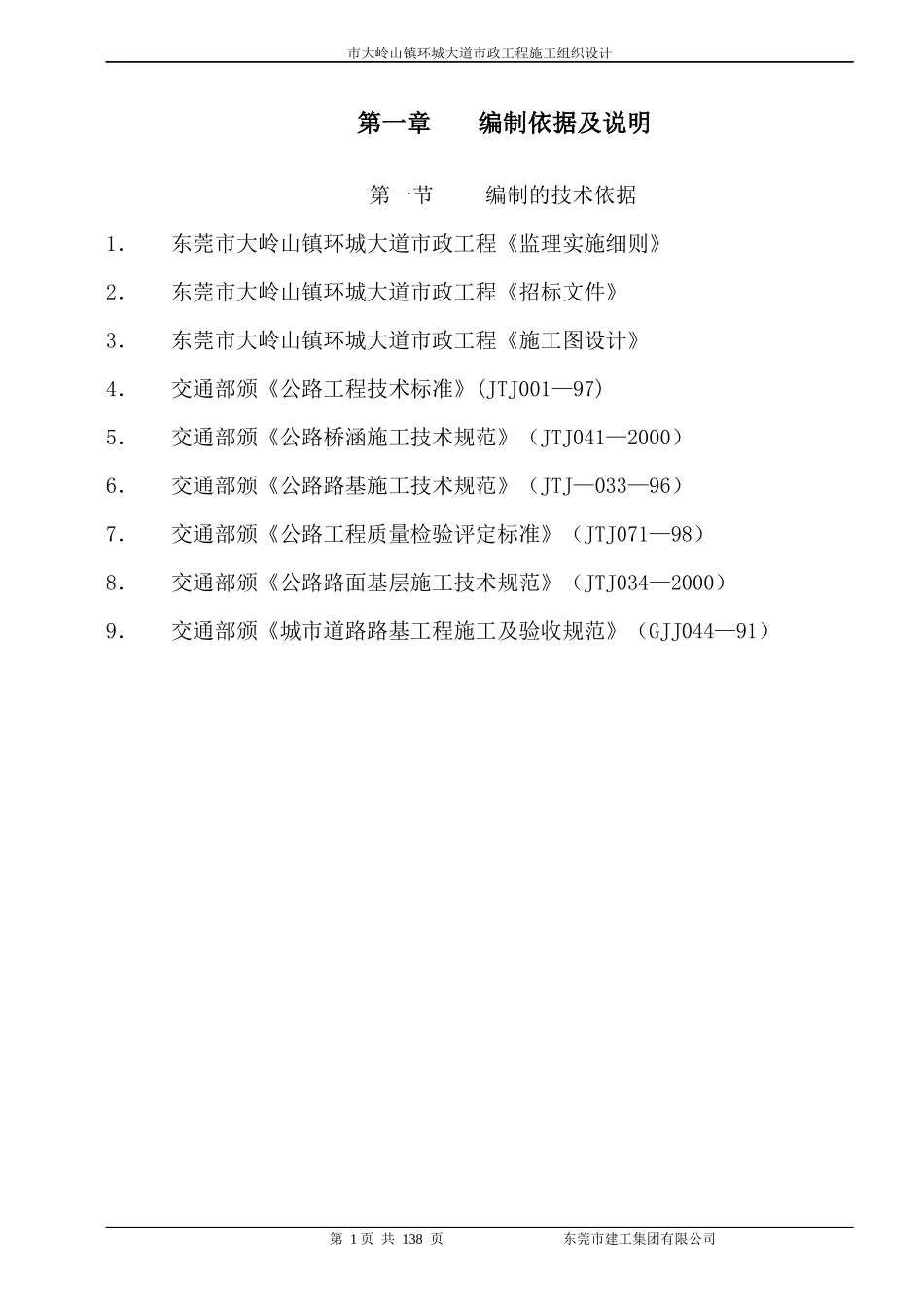 市大岭山镇环城大道市政工程施工组织设计

第一章　　编制依据及说明

第一节　　编制的技术依据

1.　东莞市大岭山镇环城大道市政工程《监理实施细则》

2.　东莞市大岭山镇环城大道市政工程《招标文件》

3.　东莞市大岭山镇环城大道市政工程《施工图设计》

4.　交通部颁《公路工程技术标准》(JTJ001—97)

5.　交通部颁《公路桥涵施工技术规范》（JTJ041—2000）

6.　交通部颁《公路路基施工技术规范》（JTJ—033—96）

7.　交通部颁《公路工程质量检验评定标准》（JTJ071—98）

8.　交通部颁《公路路面基层施工技术规范》（JTJ034—2000）

9.　交通部颁《城市道路路基工程施工及验收规范》（GJJ044—91）

第 1 页 共 138 页　　东莞市建工集团有限公司